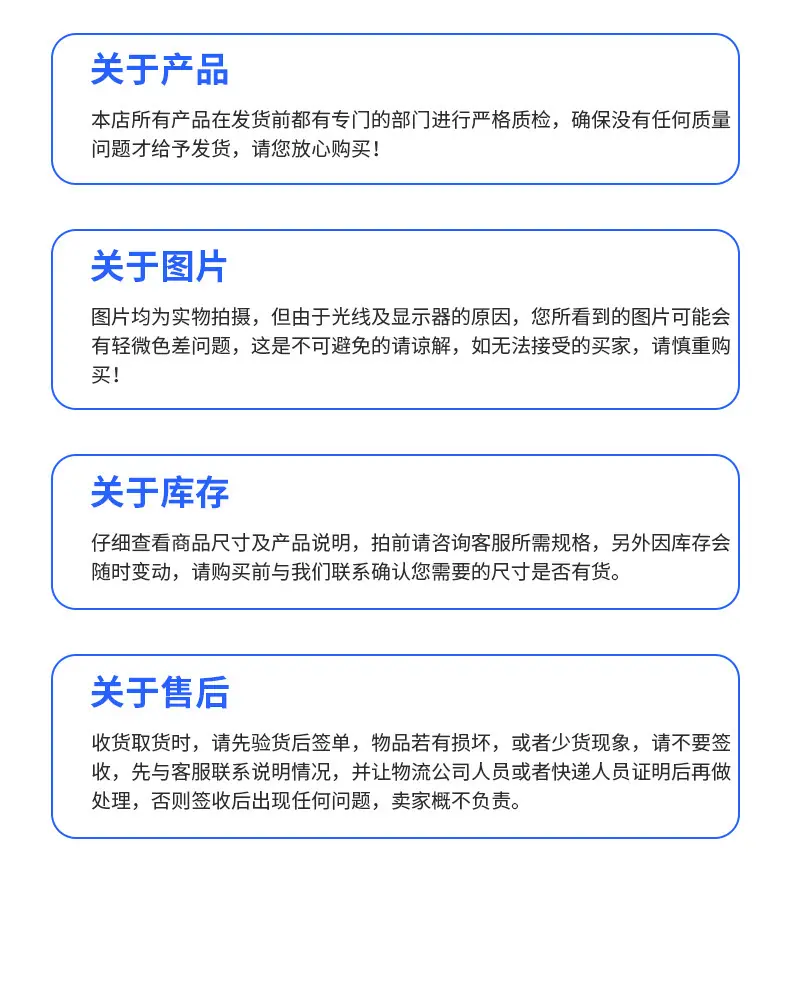 关于产品

本店所有产品在发货前都有专门的部门进行严格质检，确保没有任何质量问题才给予发货，请您放心购买！

关于图片

图片均为实物拍摄，但由于光线及显示器的原因，您所看到的图片可能会有轻微色差问题，这是不可避免的请谅解，如无法接受的买家，请慎重购买！

关于库存

仔细查看商品尺寸及产品说明，拍前请咨询客服所需规格，另外因库存会随时变动，请购买前与我们联系确认您需要的尺寸是否有货。

关于售后

收货取货时，请先验货后签单，物品若有损坏，或者少货现象，请不要签收，先与客服联系说明情况，并让物流公司人员或者快递人员证明后再做处理，否则签收后出现任何问题，卖家概不负责。